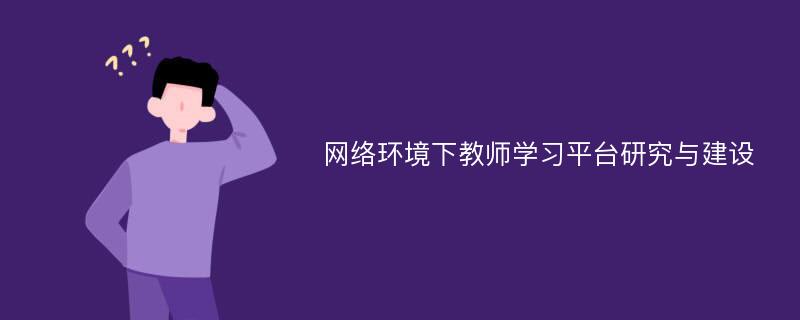 ???

网络环境下教师学习平台研究与建设